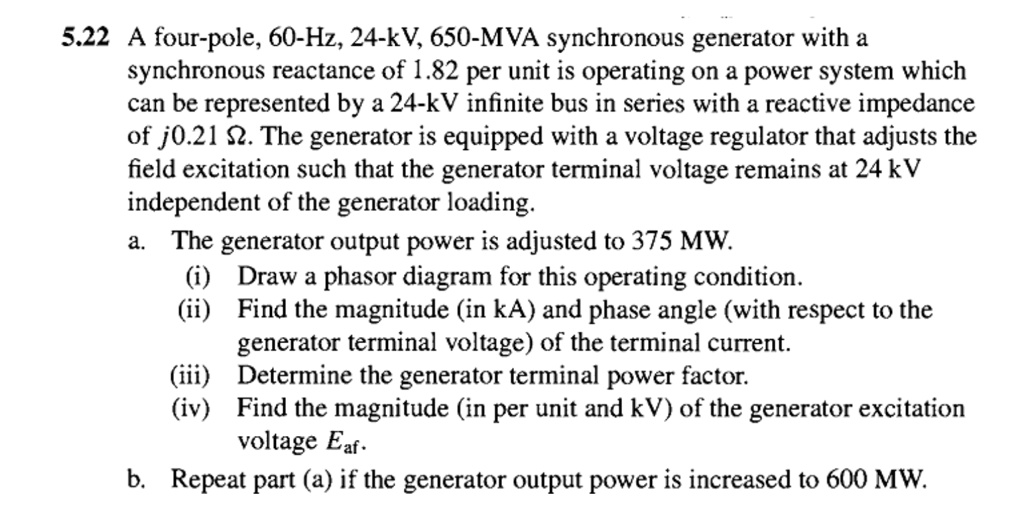 5.22 A four-pole, 60-Hz, 24-kV, 650-MVA synchronous generator with a synchronous reactance of 1.82 per unit is operating on a power system which can be represented by a 24-kV infinite bus in series with a reactive impedance of $j0.21\ \Omega$. The generator is equipped with a voltage regulator that adjusts the field excitation such that the generator terminal voltage remains at 24 kV independent of the generator loading.

a. The generator output power is adjusted to 375 MW.

(i) Draw a phasor diagram for this operating condition.

(ii) Find the magnitude (in kA) and phase angle (with respect to the generator terminal voltage) of the terminal current.

(iii) Determine the generator terminal power factor.

(iv) Find the magnitude (in per unit and kV) of the generator excitation voltage $E_{af}$.

b. Repeat part (a) if the generator output power is increased to 600 MW.